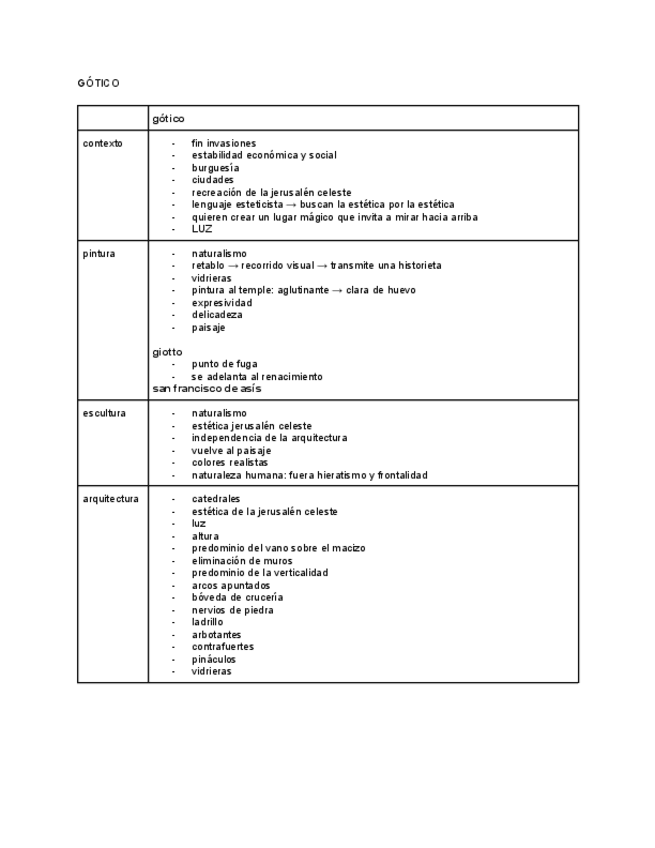 GÓTICO

| | gótico |
|---|---|
| contexto | - fin invasiones<br>- estabilidad económica y social<br>- burguesía<br>- ciudades<br>- recreación de la jerusalén celeste<br>- lenguaje esteticista → buscan la estética por la estética<br>- quieren crear un lugar mágico que invita a mirar hacia arriba<br>- LUZ |
| pintura | - naturalismo<br>- retablo → recorrido visual → transmite una historieta<br>- vidrieras<br>- pintura al temple: aglutinante → clara de huevo<br>- expresividad<br>- delicadeza<br>- paisaje<br><br>giotto<br>- punto de fuga<br>- se adelanta al renacimiento<br>san francisco de asís |
| escultura | - naturalismo<br>- estética jerusalén celeste<br>- independencia de la arquitectura<br>- vuelve al paisaje<br>- colores realistas<br>- naturaleza humana: fuera hieratismo y frontalidad |
| arquitectura | - catedrales<br>- estética de la jerusalén celeste<br>- luz<br>- altura<br>- predominio del vano sobre el macizo<br>- eliminación de muros<br>- predominio de la verticalidad<br>- arcos apuntados<br>- bóveda de crucería<br>- nervios de piedra<br>- ladrillo<br>- arbotantes<br>- contrafuertes<br>- pináculos<br>- vidrieras |